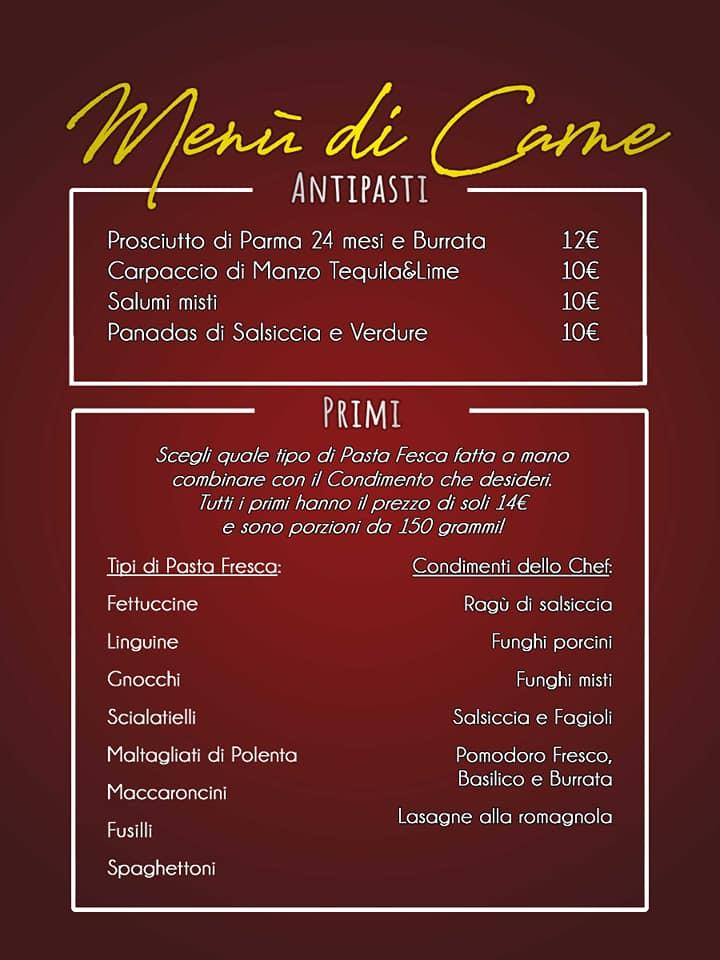 Menù di Carne

ANTIPASTI

Prosciutto di Parma 24 mesi e Burrata 12€
Carpaccio di Manzo Tequila&Lime 10€
Salumi misti 10€
Panadas di Salsiccia e Verdure 10€

PRIMI

Scegli quale tipo di Pasta Fesca fatta a mano combinare con il Condimento che desideri. Tutti i primi hanno il prezzo di soli 14€ e sono porzioni da 150 grammi!

Tipi di Pasta Fresca:
Fettuccine
Linguine
Gnocchi
Scialatielli
Maltagliati di Polenta
Maccaroncini
Fusilli
Spaghettoni

Condimenti dello Chef:
Ragù di salsiccia
Funghi porcini
Funghi misti
Salsiccia e Fagioli
Pomodoro Fresco, Basilico e Burrata
Lasagne alla romagnola